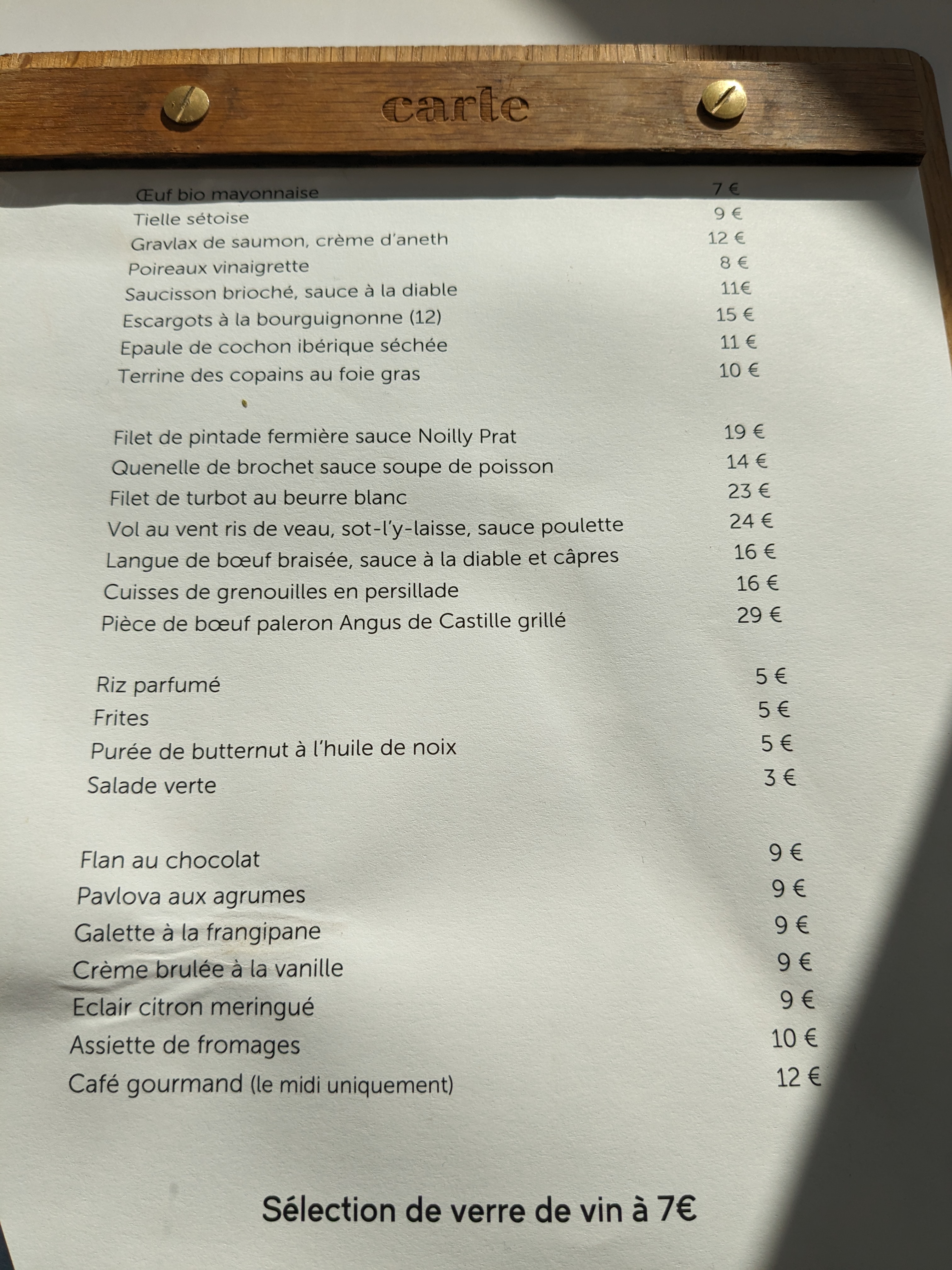 carte

Œuf bio mayonnaise 7 €
Tielle sétoise 9 €
Gravlax de saumon, crème d'aneth 12 €
Poireaux vinaigrette 8 €
Saucisson brioché, sauce à la diable 11€
Escargots à la bourguignonne (12) 15 €
Epaule de cochon ibérique séchée 11 €
Terrine des copains au foie gras 10 €

Filet de pintade fermière sauce Noilly Prat 19 €
Quenelle de brochet sauce soupe de poisson 14 €
Filet de turbot au beurre blanc 23 €
Vol au vent ris de veau, sot-l'y-laisse, sauce poulette 24 €
Langue de bœuf braisée, sauce à la diable et câpres 16 €
Cuisses de grenouilles en persillade 16 €
Pièce de bœuf paleron Angus de Castille grillé 29 €

Riz parfumé 5 €
Frites 5 €
Purée de butternut à l'huile de noix 5 €
Salade verte 3 €

Flan au chocolat 9 €
Pavlova aux agrumes 9 €
Galette à la frangipane 9 €
Crème brulée à la vanille 9 €
Eclair citron meringué 9 €
Assiette de fromages 10 €
Café gourmand (le midi uniquement) 12 €

Sélection de verre de vin à 7€